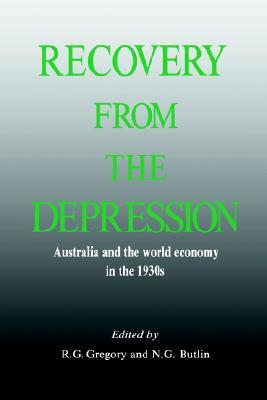 RECOVERY FROM THE DEPRESSION

Australia and the world economy in the 1930s

Edited by

R.G. Gregory and N.G. Butlin